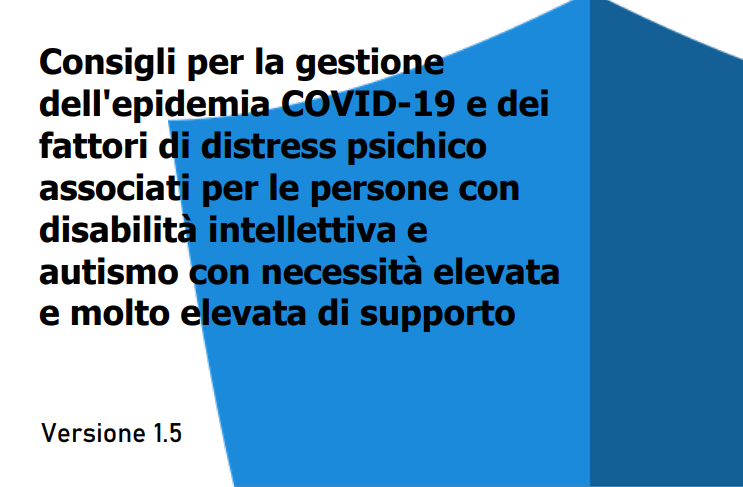 Consigli per la gestione dell'epidemia COVID-19 e dei fattori di distress psichico associati per le persone con disabilità intellettiva e autismo con necessità elevata e molto elevata di supporto

Versione 1.5